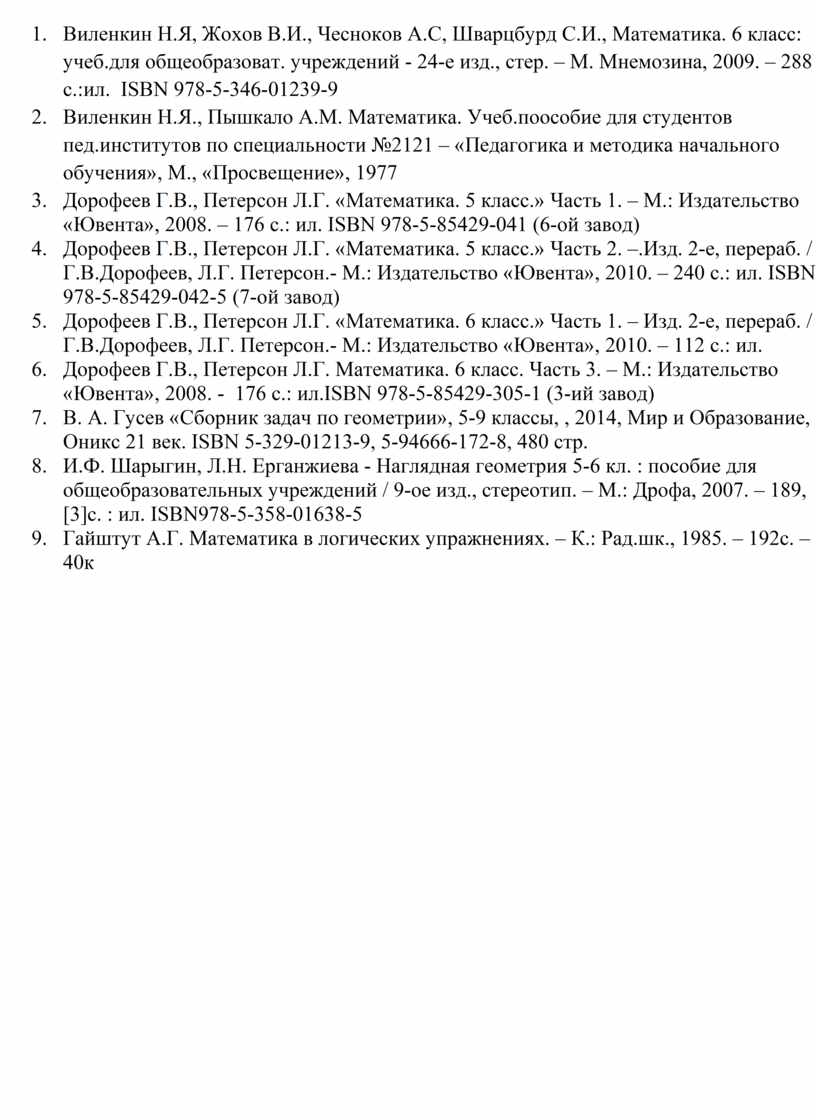 1. Виленкин Н.Я, Жохов В.И., Чесноков А.С, Шварцбурд С.И., Математика. 6 класс: учеб.для общеобразоват. учреждений - 24-е изд., стер. – М. Мнемозина, 2009. – 288 с.:ил. ISBN 978-5-346-01239-9
2. Виленкин Н.Я., Пышкало А.М. Математика. Учеб.поособие для студентов пед.институтов по специальности №2121 – «Педагогика и методика начального обучения», М., «Просвещение», 1977
3. Дорофеев Г.В., Петерсон Л.Г. «Математика. 5 класс.» Часть 1. – М.: Издательство «Ювента», 2008. – 176 с.: ил. ISBN 978-5-85429-041 (6-ой завод)
4. Дорофеев Г.В., Петерсон Л.Г. «Математика. 5 класс.» Часть 2. –.Изд. 2-е, перераб. / Г.В.Дорофеев, Л.Г. Петерсон.- М.: Издательство «Ювента», 2010. – 240 с.: ил. ISBN 978-5-85429-042-5 (7-ой завод)
5. Дорофеев Г.В., Петерсон Л.Г. «Математика. 6 класс.» Часть 1. – Изд. 2-е, перераб. / Г.В.Дорофеев, Л.Г. Петерсон.- М.: Издательство «Ювента», 2010. – 112 с.: ил.
6. Дорофеев Г.В., Петерсон Л.Г. Математика. 6 класс. Часть 3. – М.: Издательство «Ювента», 2008. - 176 с.: ил.ISBN 978-5-85429-305-1 (3-ий завод)
7. В. А. Гусев «Сборник задач по геометрии», 5-9 классы, , 2014, Мир и Образование, Оникс 21 век. ISBN 5-329-01213-9, 5-94666-172-8, 480 стр.
8. И.Ф. Шарыгин, Л.Н. Ерганжиева - Наглядная геометрия 5-6 кл. : пособие для общеобразовательных учреждений / 9-ое изд., стереотип. – М.: Дрофа, 2007. – 189, [3]с. : ил. ISBN978-5-358-01638-5
9. Гайштут А.Г. Математика в логических упражнениях. – К.: Рад.шк., 1985. – 192с. – 40к